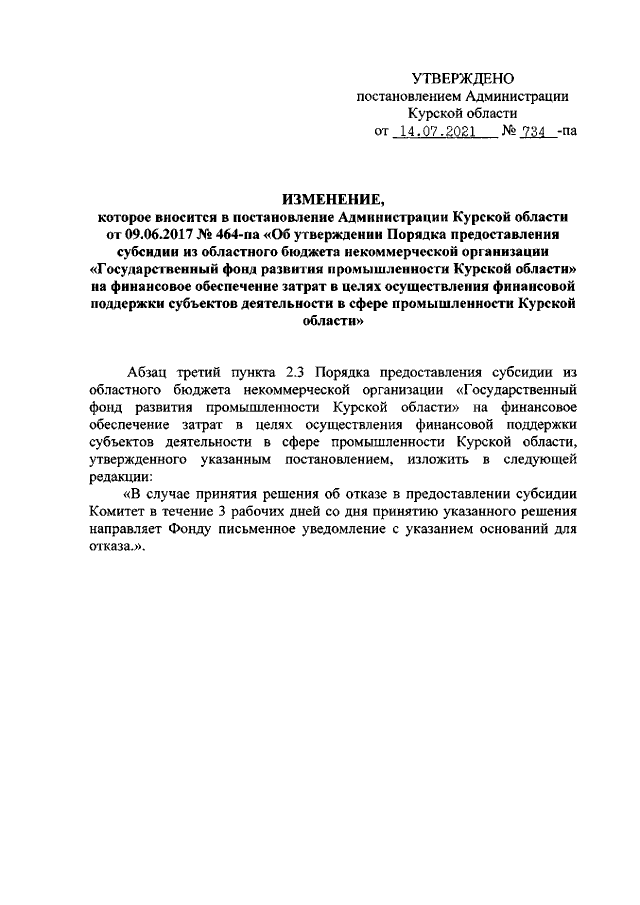 УТВЕРЖДЕНО
постановлением Администрации
Курской области
от 14.07.2021 № 734 -па

ИЗМЕНЕНИЕ,
которое вносится в постановление Администрации Курской области от 09.06.2017 № 464-па «Об утверждении Порядка предоставления субсидии из областного бюджета некоммерческой организации «Государственный фонд развития промышленности Курской области» на финансовое обеспечение затрат в целях осуществления финансовой поддержки субъектов деятельности в сфере промышленности Курской области»

Абзац третий пункта 2.3 Порядка предоставления субсидии из областного бюджета некоммерческой организации «Государственный фонд развития промышленности Курской области» на финансовое обеспечение затрат в целях осуществления финансовой поддержки субъектов деятельности в сфере промышленности Курской области, утвержденного указанным постановлением, изложить в следующей редакции:

«В случае принятия решения об отказе в предоставлении субсидии Комитет в течение 3 рабочих дней со дня принятию указанного решения направляет Фонду письменное уведомление с указанием оснований для отказа.».